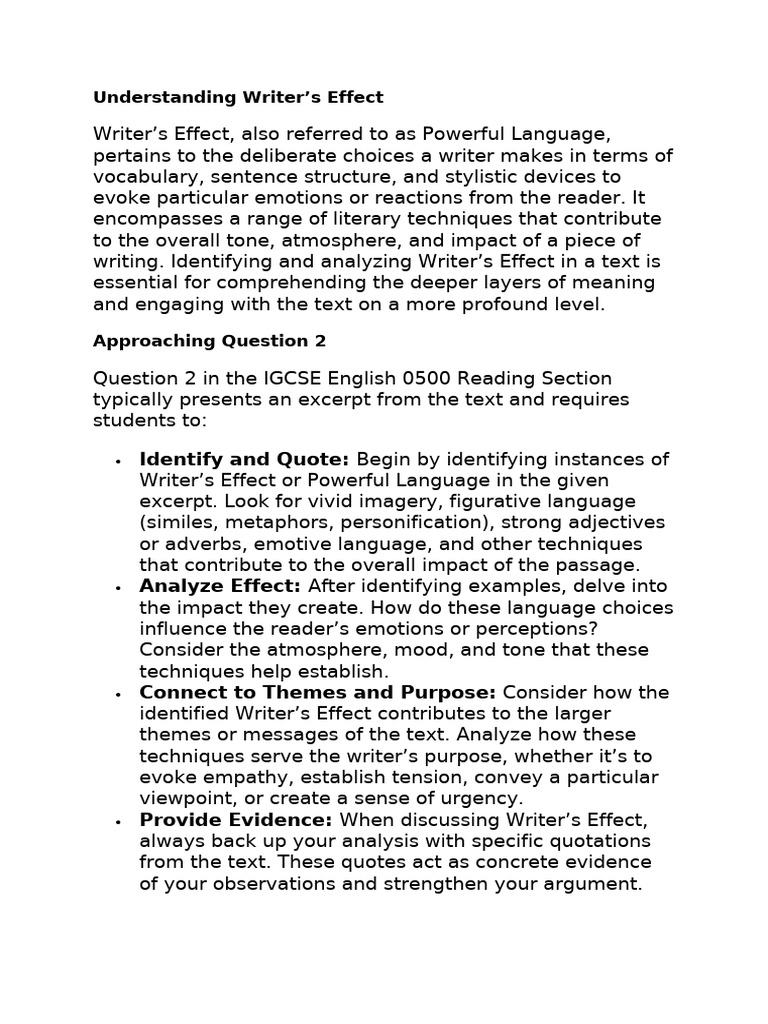 Understanding Writer's Effect

Writer's Effect, also referred to as Powerful Language, pertains to the deliberate choices a writer makes in terms of vocabulary, sentence structure, and stylistic devices to evoke particular emotions or reactions from the reader. It encompasses a range of literary techniques that contribute to the overall tone, atmosphere, and impact of a piece of writing. Identifying and analyzing Writer's Effect in a text is essential for comprehending the deeper layers of meaning and engaging with the text on a more profound level.

Approaching Question 2

Question 2 in the IGCSE English 0500 Reading Section typically presents an excerpt from the text and requires students to:

• Identify and Quote: Begin by identifying instances of Writer's Effect or Powerful Language in the given excerpt. Look for vivid imagery, figurative language (similes, metaphors, personification), strong adjectives or adverbs, emotive language, and other techniques that contribute to the overall impact of the passage.
• Analyze Effect: After identifying examples, delve into the impact they create. How do these language choices influence the reader's emotions or perceptions? Consider the atmosphere, mood, and tone that these techniques help establish.
• Connect to Themes and Purpose: Consider how the identified Writer's Effect contributes to the larger themes or messages of the text. Analyze how these techniques serve the writer's purpose, whether it's to evoke empathy, establish tension, convey a particular viewpoint, or create a sense of urgency.
• Provide Evidence: When discussing Writer's Effect, always back up your analysis with specific quotations from the text. These quotes act as concrete evidence of your observations and strengthen your argument.